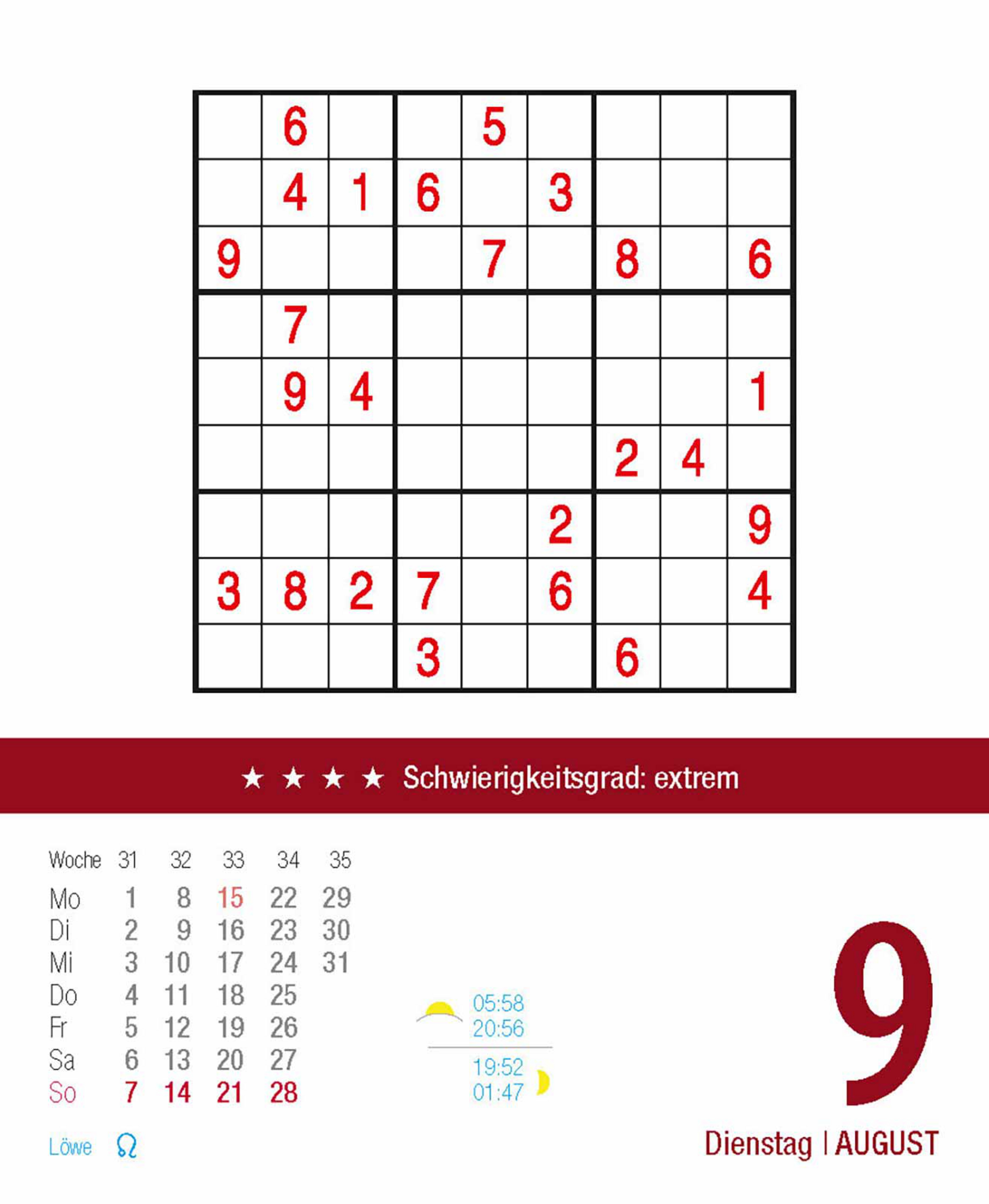 |   |   |   |   |   |   |   |   |   |
|---|---|---|---|---|---|---|---|---|
|   | 6 |   |   | 5 |   |   |   |   |
|   | 4 | 1 | 6 |   | 3 |   |   |   |
| 9 |   |   |   | 7 |   | 8 |   | 6 |
|   | 7 |   |   |   |   |   |   |   |
|   | 9 | 4 |   |   |   |   |   | 1 |
|   |   |   |   |   |   | 2 | 4 |   |
|   |   |   |   |   | 2 |   |   | 9 |
| 3 | 8 | 2 | 7 |   | 6 |   |   | 4 |
|   |   |   | 3 |   |   | 6 |   |   |

★ ★ ★ ★ Schwierigkeitsgrad: extrem

| Woche | 31 | 32 | 33 | 34 | 35 |
|---|---|---|---|---|---|
| Mo | 1 | 8 | 15 | 22 | 29 |
| Di | 2 | 9 | 16 | 23 | 30 |
| Mi | 3 | 10 | 17 | 24 | 31 |
| Do | 4 | 11 | 18 | 25 | |
| Fr | 5 | 12 | 19 | 26 | |
| Sa | 6 | 13 | 20 | 27 | |
| So | 7 | 14 | 21 | 28 | |

Löwe ♌

05:58
20:56

19:52
01:47

9

Dienstag | AUGUST